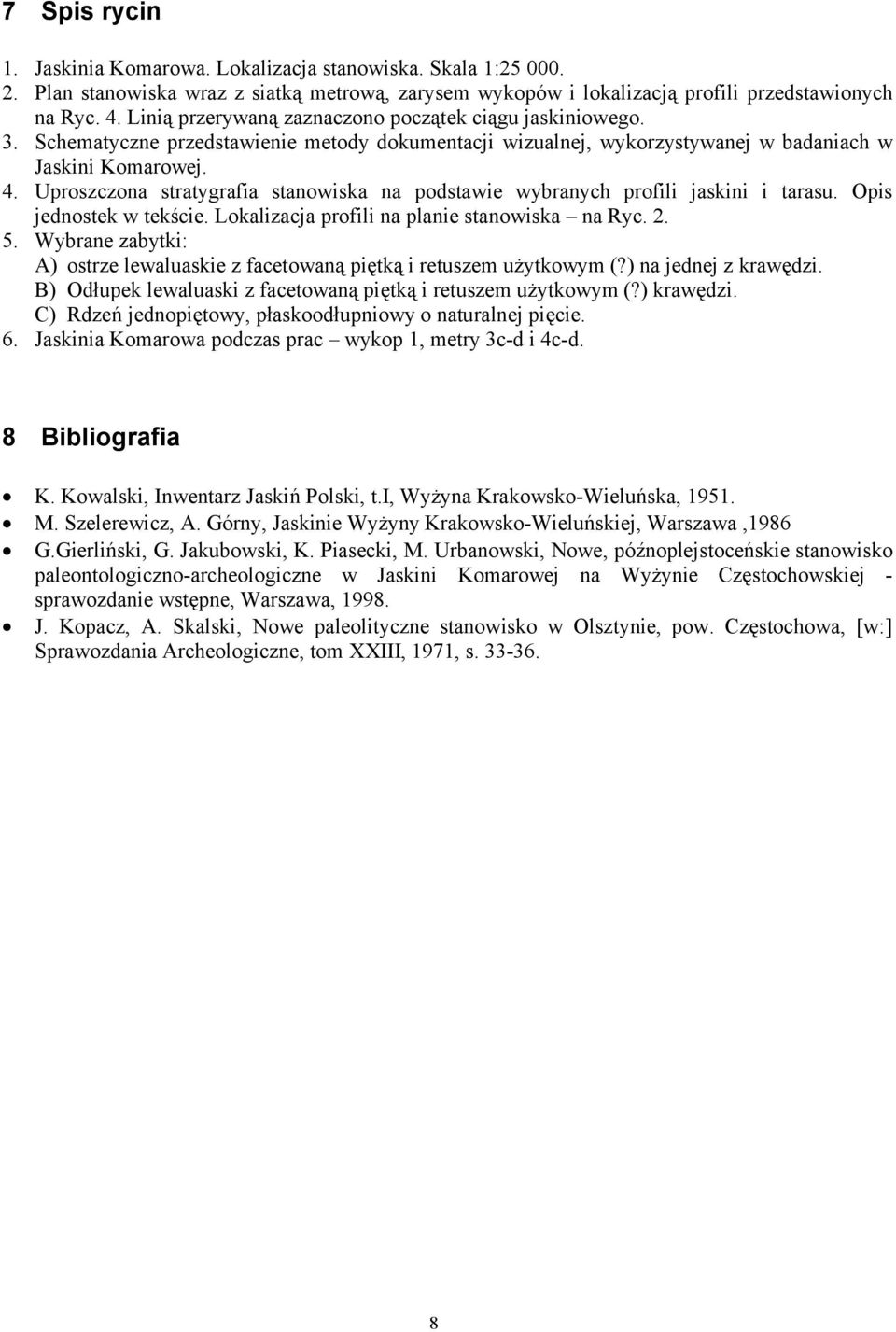 7 Spis rycin

1. Jaskinia Komarowa. Lokalizacja stanowiska. Skala 1:25 000.
2. Plan stanowiska wraz z siatką metrową, zarysem wykopów i lokalizacją profili przedstawionych na Ryc. 4. Linią przerywaną zaznaczono początek ciągu jaskiniowego.
3. Schematyczne przedstawienie metody dokumentacji wizualnej, wykorzystywanej w badaniach w Jaskini Komarowej.
4. Uproszczona stratygrafia stanowiska na podstawie wybranych profili jaskini i tarasu. Opis jednostek w tekście. Lokalizacja profili na planie stanowiska – na Ryc. 2.
5. Wybrane zabytki:
A) ostrze lewaluaskie z facetowaną piętką i retuszem użytkowym (?) na jednej z krawędzi.
B) Odłupek lewaluaski z facetowaną piętką i retuszem użytkowym (?) krawędzi.
C) Rdzeń jednopiętowy, płaskoodłupniowy o naturalnej pięcie.
6. Jaskinia Komarowa podczas prac – wykop 1, metry 3c-d i 4c-d.

8 Bibliografia

• K. Kowalski, Inwentarz Jaskiń Polski, t.I, Wyżyna Krakowsko-Wieluńska, 1951.
• M. Szelerewicz, A. Górny, Jaskinie Wyżyny Krakowsko-Wieluńskiej, Warszawa ,1986
• G.Gierliński, G. Jakubowski, K. Piasecki, M. Urbanowski, Nowe, późnoplejstoceńskie stanowisko paleontologiczno-archeologiczne w Jaskini Komarowej na Wyżynie Częstochowskiej - sprawozdanie wstępne, Warszawa, 1998.
• J. Kopacz, A. Skalski, Nowe paleolityczne stanowisko w Olsztynie, pow. Częstochowa, [w:] Sprawozdania Archeologiczne, tom XXIII, 1971, s. 33-36.

8